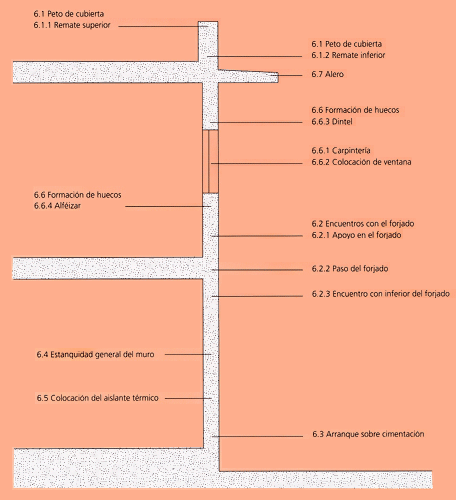 6.1 Peto de cubierta
6.1.1 Remate superior

6.1 Peto de cubierta
6.1.2 Remate inferior

6.7 Alero

6.6 Formación de huecos
6.6.3 Dintel

6.6.1 Carpintería
6.6.2 Colocación de ventana

6.6 Formación de huecos
6.6.4 Alféizar

6.2 Encuentros con el forjado
6.2.1 Apoyo en el forjado

6.2.2 Paso del forjado

6.2.3 Encuentro con inferior del forjado

6.4 Estanquidad general del muro

6.5 Colocación del aislante térmico

6.3 Arranque sobre cimentación